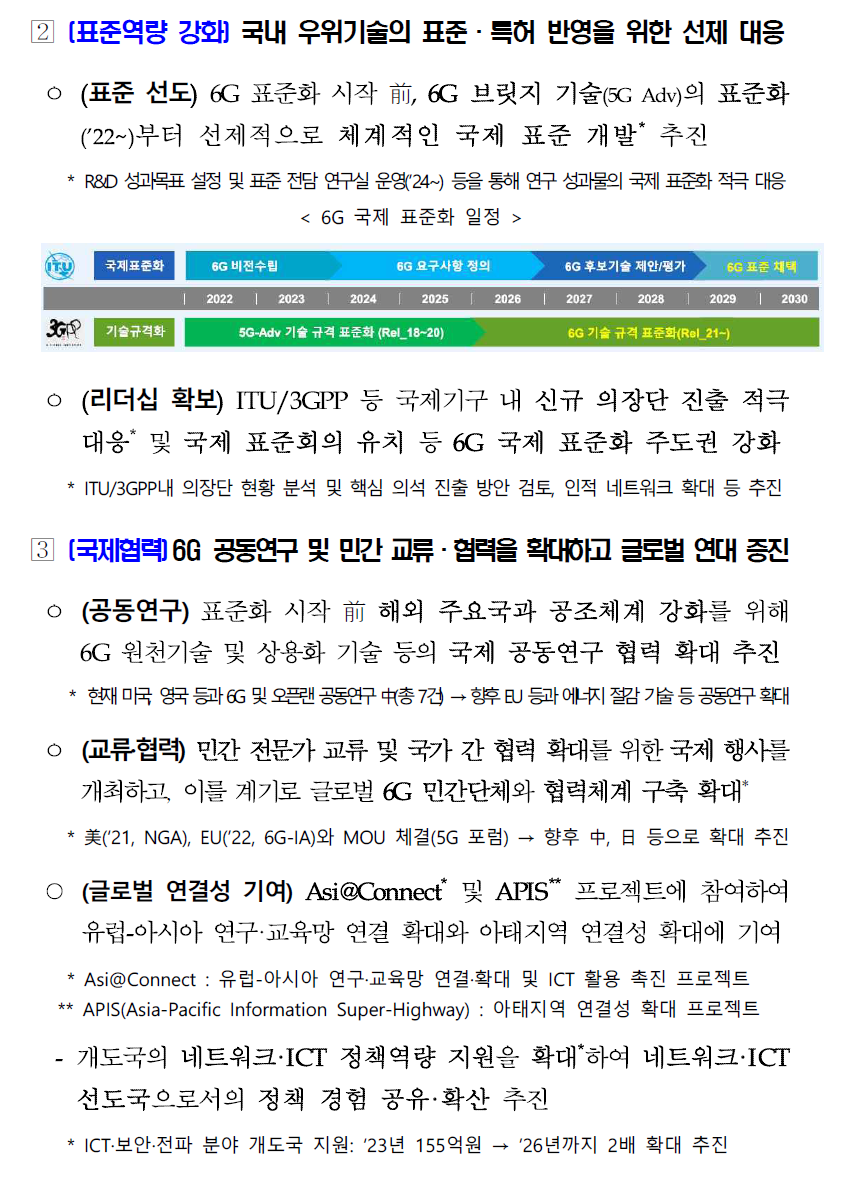 ② (표준역량 강화) 국내 우위기술의 표준 · 특허 반영을 위한 선제 대응

○ (표준 선도) 6G 표준화 시작 前, 6G 브릿지 기술(5G Adv)의 표준화('22~)부터 선제적으로 체계적인 국제 표준 개발* 추진

* R&D 성과목표 설정 및 표준 전담 연구실 운영('24~) 등을 통해 연구 성과물의 국제 표준화 적극 대응

< 6G 국제 표준화 일정 >

ITU 국제표준화 6G 비전수립 6G 요구사항 정의 6G 후보기술 제안/평가 6G 표준 채택

| 2022 | 2023 | 2024 | 2025 | 2026 | 2027 | 2028 | 2029 | 2030

3GPP 기술규격화 5G-Adv 기술 규격 표준화 (Rel_18~20) 6G 기술 규격 표준화(Rel_21~)

○ (리더십 확보) ITU/3GPP 등 국제기구 내 신규 의장단 진출 적극 대응* 및 국제 표준회의 유치 등 6G 국제 표준화 주도권 강화

* ITU/3GPP내 의장단 현황 분석 및 핵심 의석 진출 방안 검토, 인적 네트워크 확대 등 추진

③ (국제협력) 6G 공동연구 및 민간 교류 · 협력을 확대하고 글로벌 연대 증진

○ (공동연구) 표준화 시작 前 해외 주요국과 공조체계 강화를 위해 6G 원천기술 및 상용화 기술 등의 국제 공동연구 협력 확대 추진

* 현재 미국, 영국 등과 6G 및 오픈랜 공동연구 中(총 7건) → 향후 EU 등과 에너지 절감 기술 등 공동연구 확대

○ (교류협력) 민간 전문가 교류 및 국가 간 협력 확대를 위한 국제 행사를 개최하고, 이를 계기로 글로벌 6G 민간단체와 협력체계 구축 확대*

* 美('21, NGA), EU('22, 6G-IA)와 MOU 체결(5G 포럼) → 향후 中, 日 등으로 확대 추진

○ (글로벌 연결성 기여) Asi@Connect* 및 APIS** 프로젝트에 참여하여 유럽-아시아 연구·교육망 연결 확대와 아태지역 연결성 확대에 기여

* Asi@Connect : 유럽-아시아 연구·교육망 연결·확대 및 ICT 활용 촉진 프로젝트
** APIS(Asia-Pacific Information Super-Highway) : 아태지역 연결성 확대 프로젝트

- 개도국의 네트워크·ICT 정책역량 지원을 확대*하여 네트워크·ICT 선도국으로서의 정책 경험 공유·확산 추진

* ICT·보안·전파 분야 개도국 지원: '23년 155억원 → '26년까지 2배 확대 추진